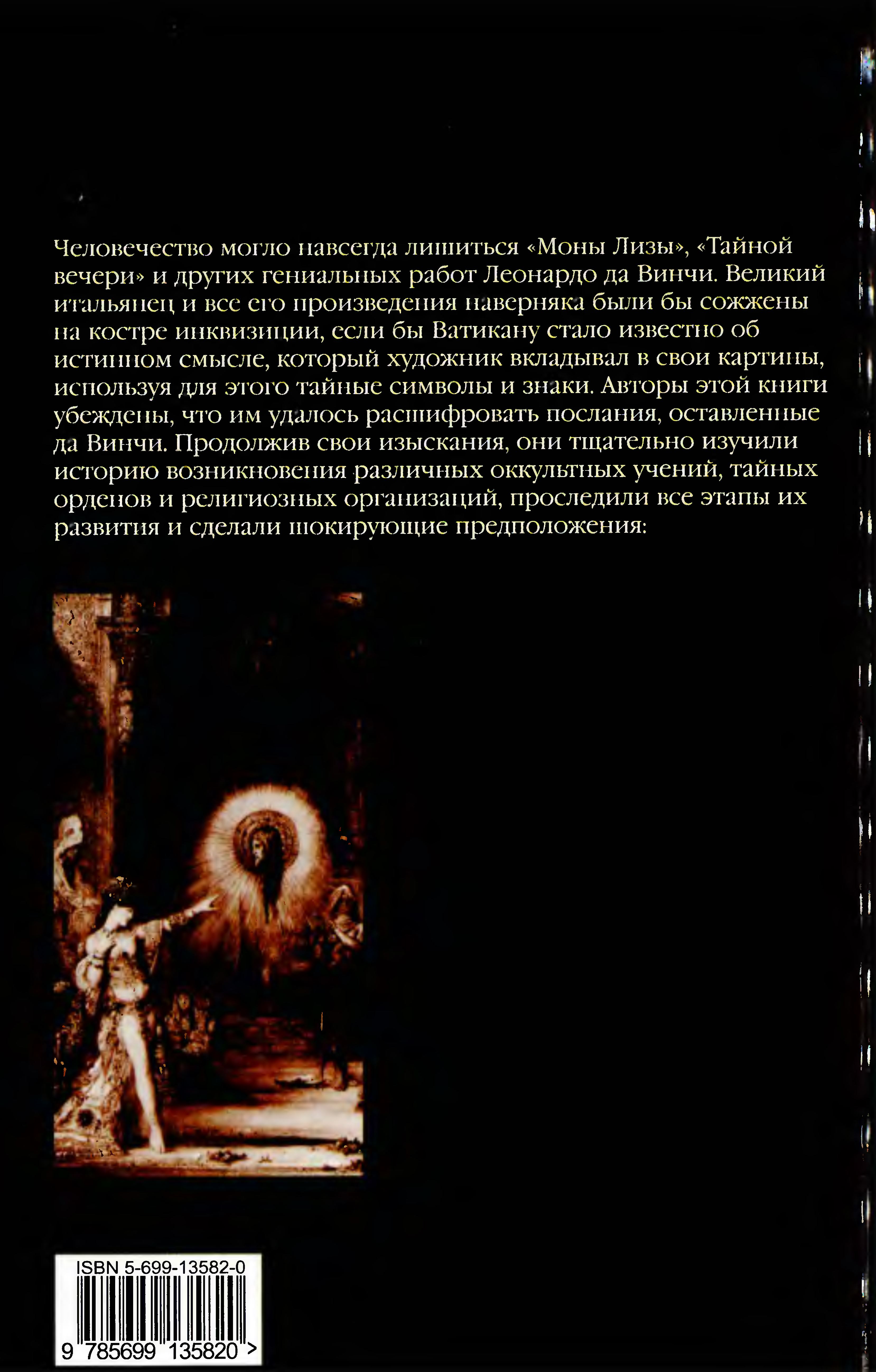 Человечество могло навсегда лишиться «Моны Лизы», «Тайной вечери» и других гениальных работ Леонардо да Винчи. Великий итальянец и все его произведения наверняка были бы сожжены на костре инквизиции, если бы Ватикану стало известно об истинном смысле, который художник вкладывал в свои картины, используя для этого тайные символы и знаки. Авторы этой книги убеждены, что им удалось расшифровать послания, оставленные да Винчи. Продолжив свои изыскания, они тщательно изучили историю возникновения различных оккультных учений, тайных орденов и религиозных организаций, проследили все этапы их развития и сделали шокирующие предположения:

ISBN 5-699-13582-0

9 785699 135820 >